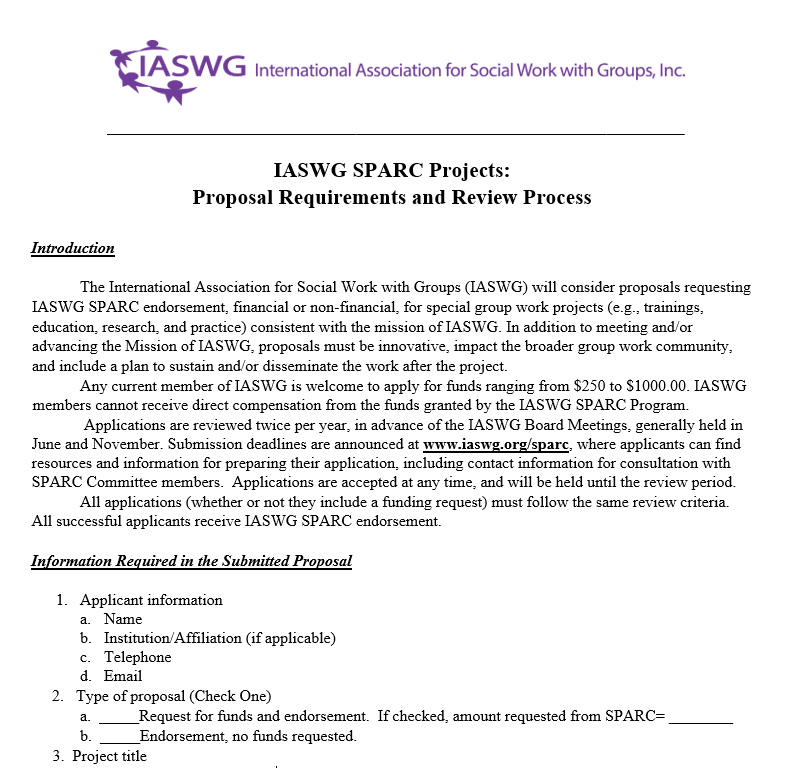 IASWG International Association for Social Work with Groups, Inc.

IASWG SPARC Projects:
Proposal Requirements and Review Process

Introduction

The International Association for Social Work with Groups (IASWG) will consider proposals requesting IASWG SPARC endorsement, financial or non-financial, for special group work projects (e.g., trainings, education, research, and practice) consistent with the mission of IASWG. In addition to meeting and/or advancing the Mission of IASWG, proposals must be innovative, impact the broader group work community, and include a plan to sustain and/or disseminate the work after the project.

Any current member of IASWG is welcome to apply for funds ranging from \$250 to \$1000.00. IASWG members cannot receive direct compensation from the funds granted by the IASWG SPARC Program.

Applications are reviewed twice per year, in advance of the IASWG Board Meetings, generally held in June and November. Submission deadlines are announced at www.iaswg.org/sparc, where applicants can find resources and information for preparing their application, including contact information for consultation with SPARC Committee members. Applications are accepted at any time, and will be held until the review period.

All applications (whether or not they include a funding request) must follow the same review criteria. All successful applicants receive IASWG SPARC endorsement.

Information Required in the Submitted Proposal

1. Applicant information
a. Name
b. Institution/Affiliation (if applicable)
c. Telephone
d. Email
2. Type of proposal (Check One)
a. _____Request for funds and endorsement. If checked, amount requested from SPARC= ________
b. _____Endorsement, no funds requested.
3. Project title